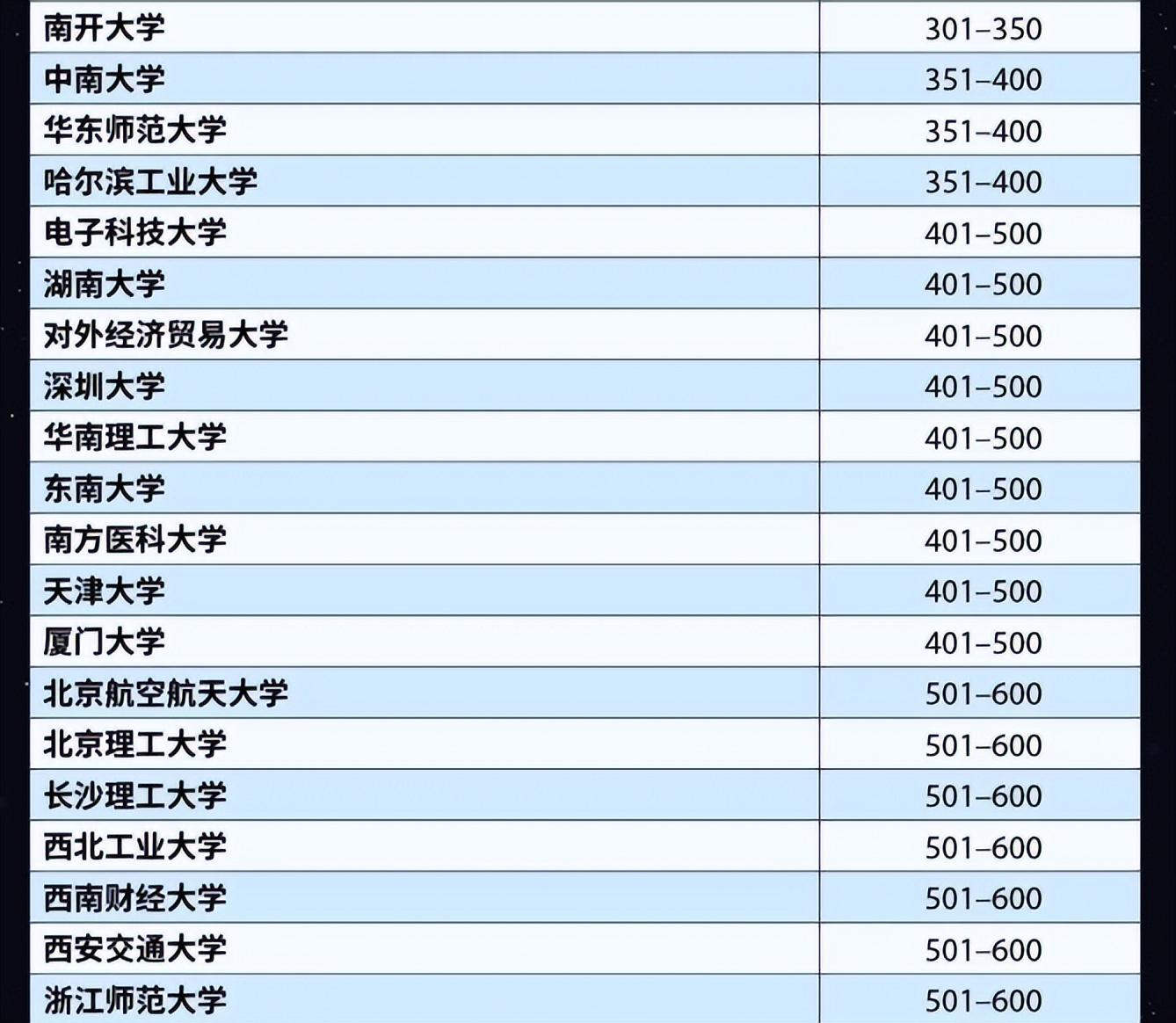 | 南开大学 | 301–350 |
|---|---|
| 中南大学 | 351–400 |
| 华东师范大学 | 351–400 |
| 哈尔滨工业大学 | 351–400 |
| 电子科技大学 | 401–500 |
| 湖南大学 | 401–500 |
| 对外经济贸易大学 | 401–500 |
| 深圳大学 | 401–500 |
| 华南理工大学 | 401–500 |
| 东南大学 | 401–500 |
| 南方医科大学 | 401–500 |
| 天津大学 | 401–500 |
| 厦门大学 | 401–500 |
| 北京航空航天大学 | 501–600 |
| 北京理工大学 | 501–600 |
| 长沙理工大学 | 501–600 |
| 西北工业大学 | 501–600 |
| 西南财经大学 | 501–600 |
| 西安交通大学 | 501–600 |
| 浙江师范大学 | 501–600 |